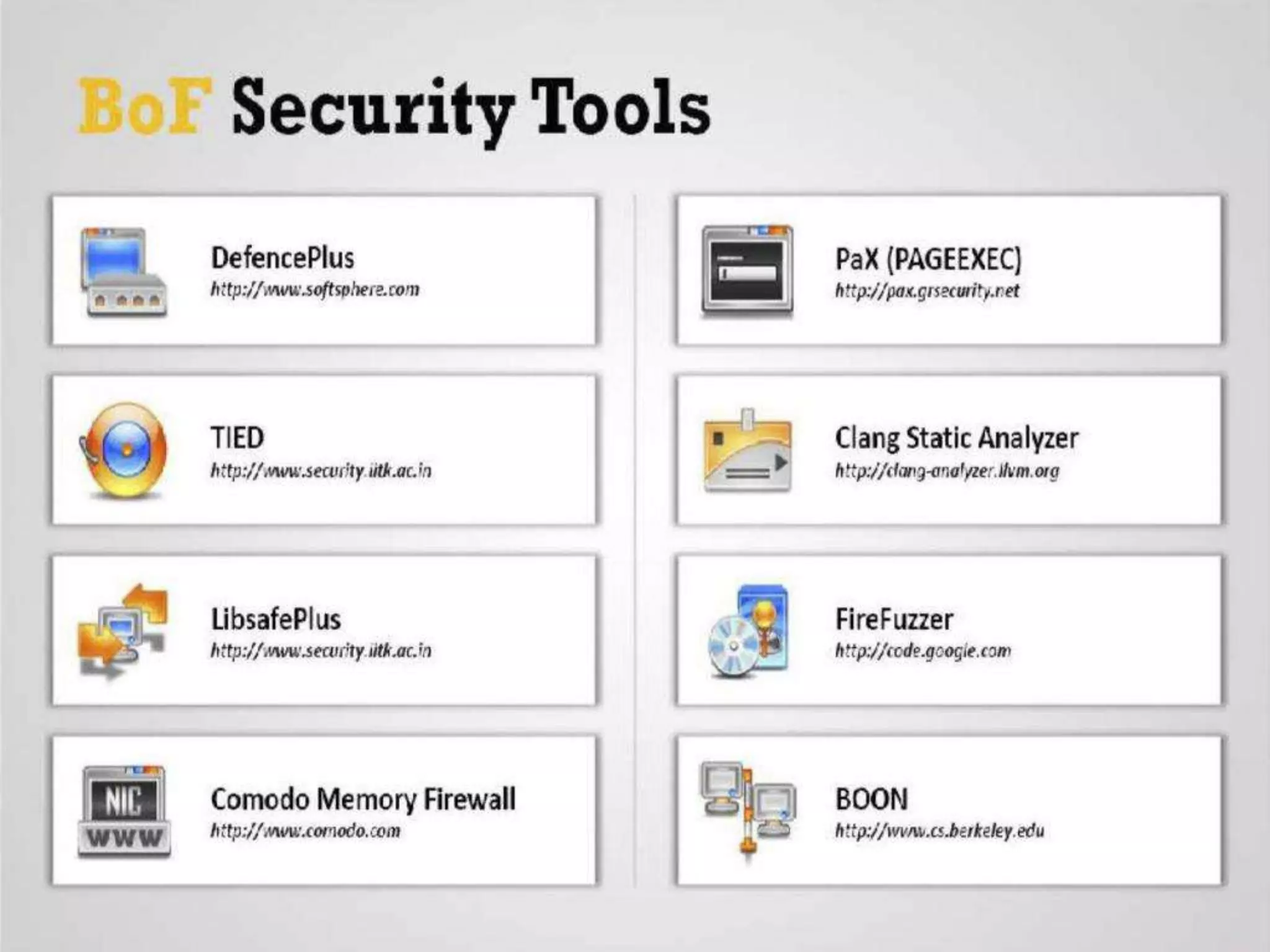 BoF Security Tools

DefencePlus
http://www.softsphere.com

TIED
http://www.security.iitk.ac.in

LibsafePlus
http://www.security.iitk.ac.in

NIC
WWW

Comodo Memory Firewall
http://www.comodo.com

PaX (PAGEEXEC)
http://pax.grsecurity.net

Clang Static Analyzer
http://clang-analyzer.llvm.org

FireFuzzer
http://code.google.com

BOON
http://www.cs.berkeley.edu